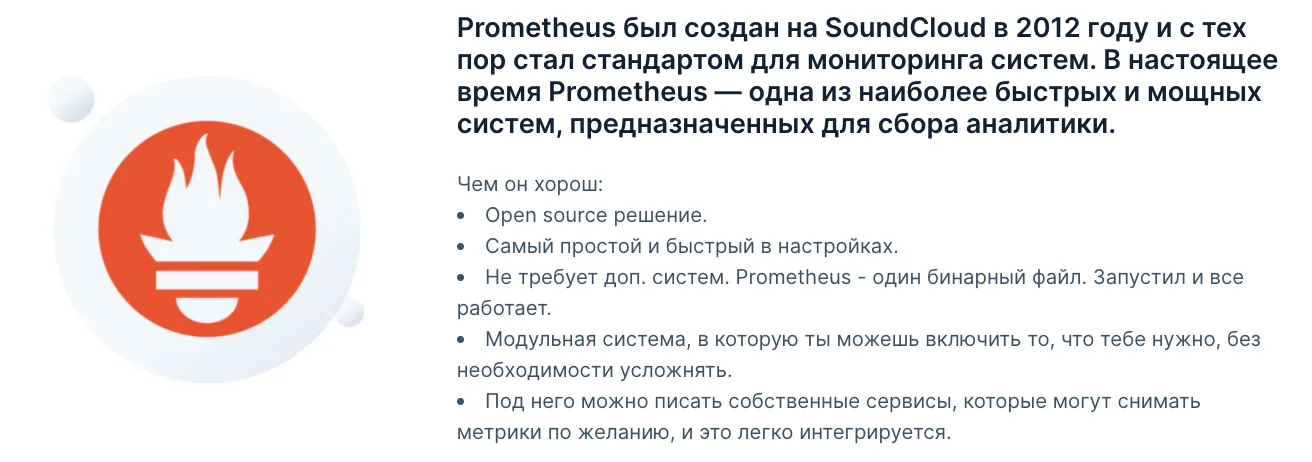 Prometheus был создан на SoundCloud в 2012 году и с тех пор стал стандартом для мониторинга систем. В настоящее время Prometheus — одна из наиболее быстрых и мощных систем, предназначенных для сбора аналитики.

Чем он хорош:
• Open source решение.
• Самый простой и быстрый в настройках.
• Не требует доп. систем. Prometheus - один бинарный файл. Запустил и все работает.
• Модульная система, в которую ты можешь включить то, что тебе нужно, без необходимости усложнять.
• Под него можно писать собственные сервисы, которые могут снимать метрики по желанию, и это легко интегрируется.